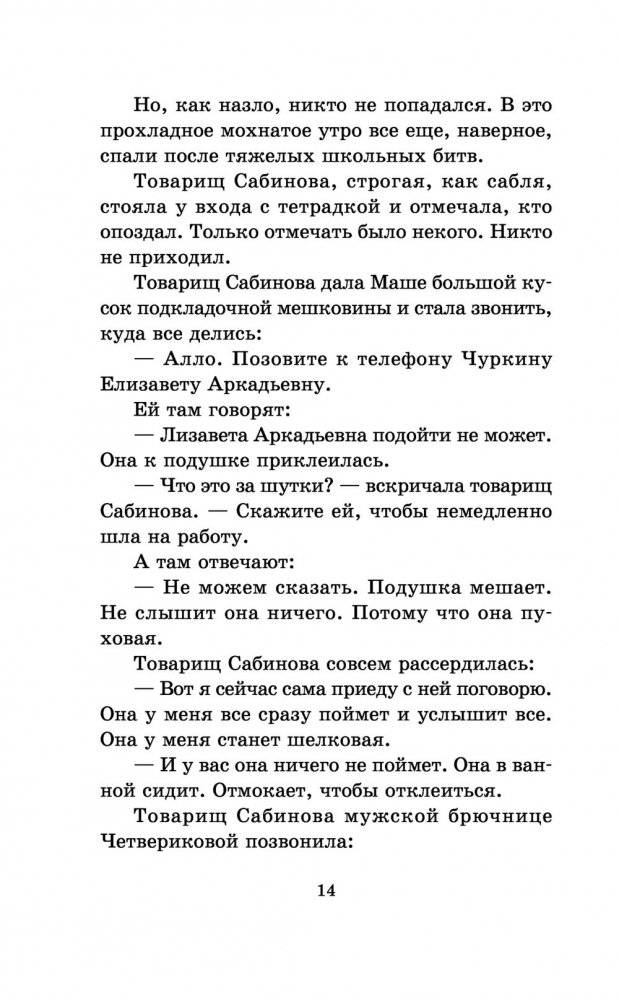 Но, как назло, никто не попадался. В это прохладное мохнатое утро все еще, наверное, спали после тяжелых школьных битв.

Товарищ Сабинова, строгая, как сабля, стояла у входа с тетрадкой и отмечала, кто опоздал. Только отмечать было некого. Никто не приходил.

Товарищ Сабинова дала Маше большой кусок подкладочной мешковины и стала звонить, куда все делись:

— Алло. Позовите к телефону Чуркину Елизавету Аркадьевну.

Ей там говорят:

— Лизавета Аркадьевна подойти не может. Она к подушке приклеилась.

— Что это за шутки? — вскричала товарищ Сабинова. — Скажите ей, чтобы немедленно шла на работу.

А там отвечают:

— Не можем сказать. Подушка мешает. Не слышит она ничего. Потому что она пуховая.

Товарищ Сабинова совсем рассердилась:

— Вот я сейчас сама приеду с ней поговорю. Она у меня все сразу поймет и услышит все. Она у меня станет шелковая.

— И у вас она ничего не поймет. Она в ванной сидит. Отмокает, чтобы отклеиться.

Товарищ Сабинова мужской брючнице Четвериковой позвонила:

14